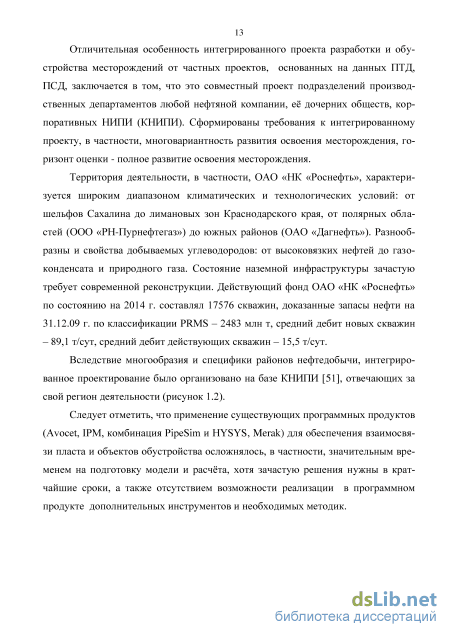 13

Отличительная особенность интегрированного проекта разработки и обустройства месторождений от частных проектов, основанных на данных ПТД, ПСД, заключается в том, что это совместный проект подразделений производственных департаментов любой нефтяной компании, её дочерних обществ, корпоративных НИПИ (КНИПИ). Сформированы требования к интегрированному проекту, в частности, многовариантность развития освоения месторождения, горизонт оценки - полное развитие освоения месторождения.

Территория деятельности, в частности, ОАО «НК «Роснефть», характеризуется широким диапазоном климатических и технологических условий: от шельфов Сахалина до лимановых зон Краснодарского края, от полярных областей (ООО «РН-Пурнефтегаз») до южных районов (ОАО «Дагнефть»). Разнообразны и свойства добываемых углеводородов: от высоковязких нефтей до газоконденсата и природного газа. Состояние наземной инфраструктуры зачастую требует современной реконструкции. Действующий фонд ОАО «НК «Роснефть» по состоянию на 2014 г. составлял 17576 скважин, доказанные запасы нефти на 31.12.09 г. по классификации PRMS – 2483 млн т, средний дебит новых скважин – 89,1 т/сут, средний дебит действующих скважин – 15,5 т/сут.

Вследствие многообразия и специфики районов нефтедобычи, интегрированное проектирование было организовано на базе КНИПИ [51], отвечающих за свой регион деятельности (рисунок 1.2).

Следует отметить, что применение существующих программных продуктов (Avocet, IPM, комбинация PipeSim и HYSYS, Merak) для обеспечения взаимосвязи пласта и объектов обустройства осложнялось, в частности, значительным временем на подготовку модели и расчёта, хотя зачастую решения нужны в кратчайшие сроки, а также отсутствием возможности реализации в программном продукте дополнительных инструментов и необходимых методик.

dsLib.net
библиотека диссертаций